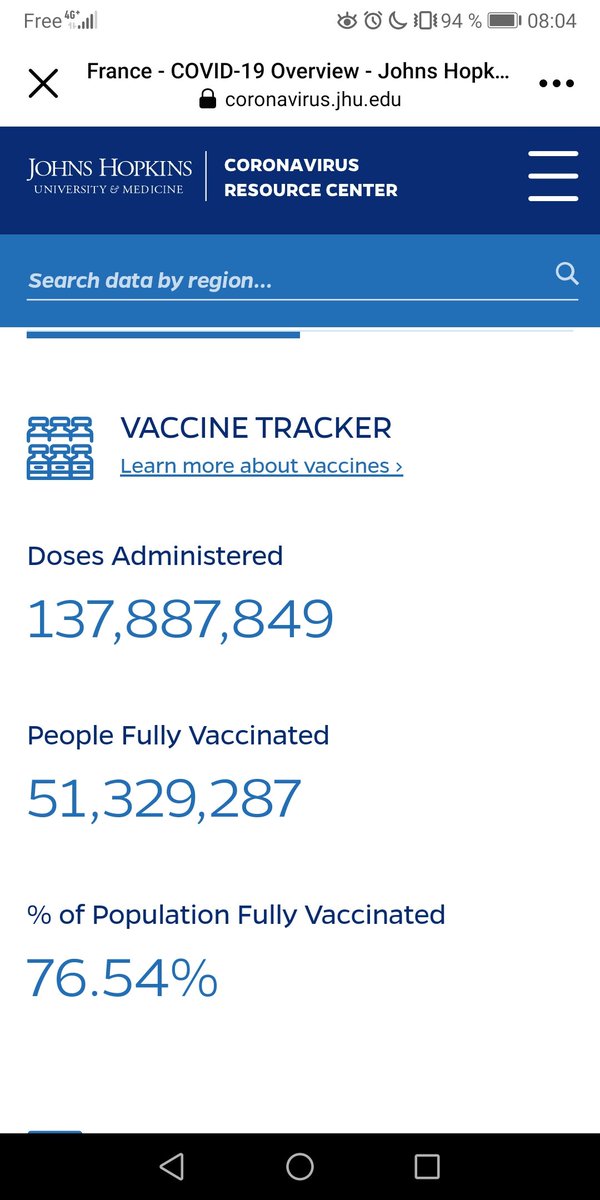 Free 4G+ 94 % 08:04

France - COVID-19 Overview - Johns Hopk...
coronavirus.jhu.edu

JOHNS HOPKINS
UNIVERSITY & MEDICINE

CORONAVIRUS
RESOURCE CENTER

Search data by region...

VACCINE TRACKER
Learn more about vaccines ›

Doses Administered
137,887,849

People Fully Vaccinated
51,329,287

% of Population Fully Vaccinated
76.54%